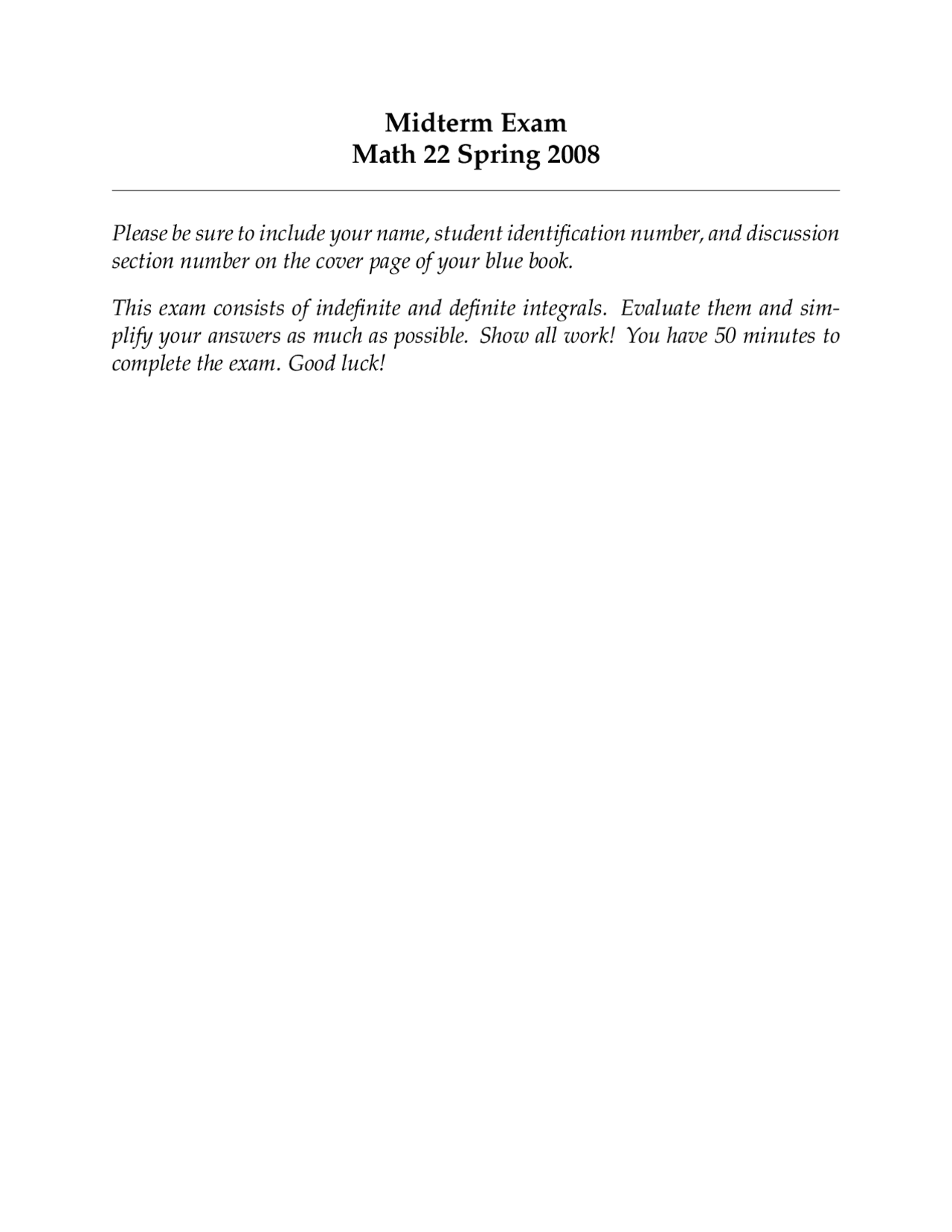 Midterm Exam
Math 22 Spring 2008

Please be sure to include your name, student identification number, and discussion section number on the cover page of your blue book.

This exam consists of indefinite and definite integrals. Evaluate them and simplify your answers as much as possible. Show all work! You have 50 minutes to complete the exam. Good luck!